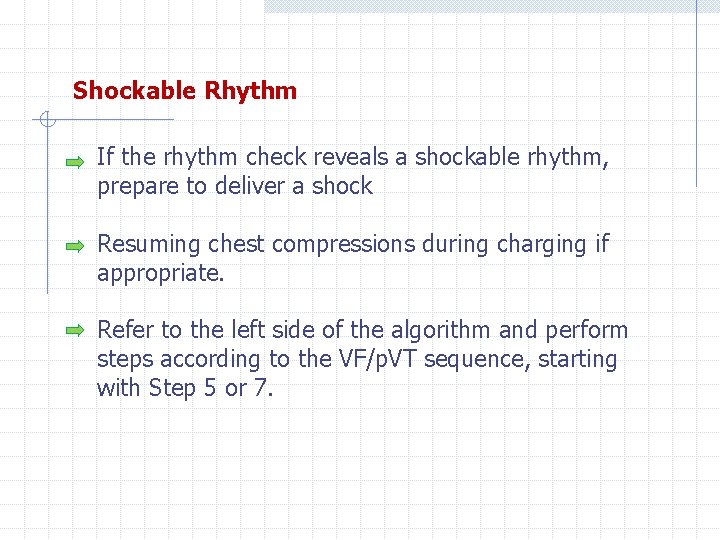 Shockable Rhythm

If the rhythm check reveals a shockable rhythm, prepare to deliver a shock

Resuming chest compressions during charging if appropriate.

Refer to the left side of the algorithm and perform steps according to the VF/pVT sequence, starting with Step 5 or 7.